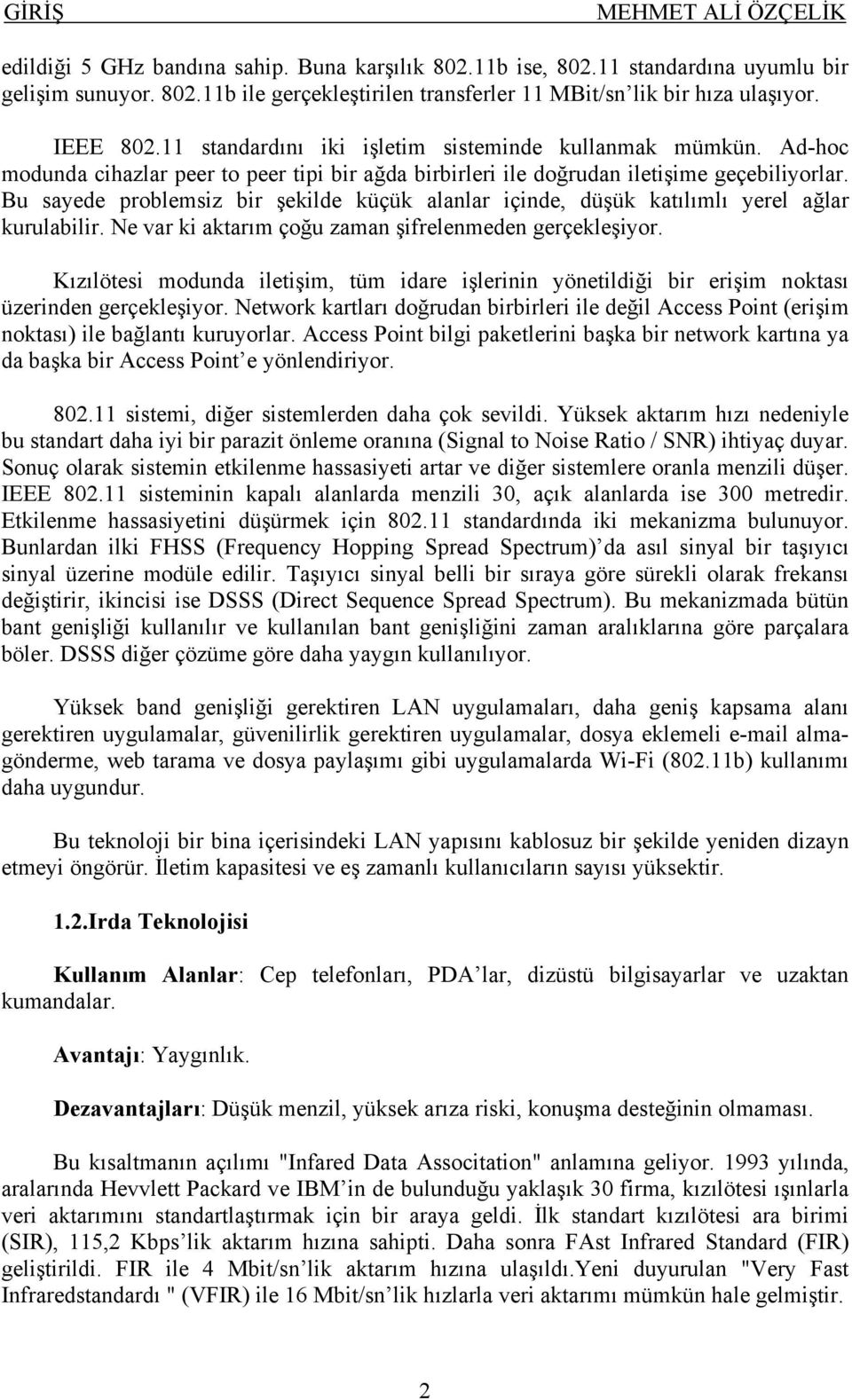 GİRİŞ MEHMET ALİ ÖZÇELİK

edildiği 5 GHz bandına sahip. Buna karşılık 802.11b ise, 802.11 standardına uyumlu bir gelişim sunuyor. 802.11b ile gerçekleştirilen transferler 11 MBit/sn'lik bir hıza ulaşıyor.

IEEE 802.11 standardını iki işletim sisteminde kullanmak mümkün. Ad-hoc modunda cihazlar peer to peer tipi bir ağda birbirleri ile doğrudan iletişime geçebiliyorlar. Bu sayede problemsiz bir şekilde küçük alanlar içinde, düşük katılımlı yerel ağlar kurulabilir. Ne var ki aktarım çoğu zaman şifrelenmeden gerçekleşiyor.

Kızılötesi modunda iletişim, tüm idare işlerinin yönetildiği bir erişim noktası üzerinden gerçekleşiyor. Network kartları doğrudan birbirleri ile değil Access Point (erişim noktası) ile bağlantı kuruyorlar. Access Point bilgi paketlerini başka bir network kartına ya da başka bir Access Point'e yönlendiriyor.

802.11 sistemi, diğer sistemlerden daha çok sevildi. Yüksek aktarım hızı nedeniyle bu standart daha iyi bir parazit önleme oranına (Signal to Noise Ratio / SNR) ihtiyaç duyar. Sonuç olarak sistemin etkilenme hassasiyeti artar ve diğer sistemlere oranla menzili düşer. IEEE 802.11 sisteminin kapalı alanlarda menzili 30, açık alanlarda ise 300 metredir. Etkilenme hassasiyetini düşürmek için 802.11 standardında iki mekanizma bulunuyor. Bunlardan ilki FHSS (Frequency Hopping Spread Spectrum)'da asıl sinyal bir taşıyıcı sinyal üzerine modüle edilir. Taşıyıcı sinyal belli bir sıraya göre sürekli olarak frekansı değiştirir, ikincisi ise DSSS (Direct Sequence Spread Spectrum). Bu mekanizmada bütün bant genişliği kullanılır ve kullanılan bant genişliğini zaman aralıklarına göre parçalara böler. DSSS diğer çözüme göre daha yaygın kullanılıyor.

Yüksek band genişliği gerektiren LAN uygulamaları, daha geniş kapsama alanı gerektiren uygulamalar, güvenilirlik gerektiren uygulamalar, dosya eklemeli e-mail alma-gönderme, web tarama ve dosya paylaşımı gibi uygulamalarda Wi-Fi (802.11b) kullanımı daha uygundur.

Bu teknoloji bir bina içerisindeki LAN yapısını kablosuz bir şekilde yeniden dizayn etmeyi öngörür. İletim kapasitesi ve eş zamanlı kullanıcıların sayısı yüksektir.

1.2.Irda Teknolojisi

Kullanım Alanlar: Cep telefonları, PDA'lar, dizüstü bilgisayarlar ve uzaktan kumandalar.

Avantajı: Yaygınlık.

Dezavantajları: Düşük menzil, yüksek arıza riski, konuşma desteğinin olmaması.

Bu kısaltmanın açılımı "Infared Data Associtation" anlamına geliyor. 1993 yılında, aralarında Hevvlett Packard ve IBM'in de bulunduğu yaklaşık 30 firma, kızılötesi ışınlarla veri aktarımını standartlaştırmak için bir araya geldi. İlk standart kızılötesi ara birimi (SIR), 115,2 Kbps'lik aktarım hızına sahipti. Daha sonra FAst Infrared Standard (FIR) geliştirildi. FIR ile 4 Mbit/sn'lik aktarım hızına ulaşıldı.Yeni duyurulan "Very Fast Infraredstandardı " (VFIR) ile 16 Mbit/sn'lik hızlarla veri aktarımı mümkün hale gelmiştir.

2